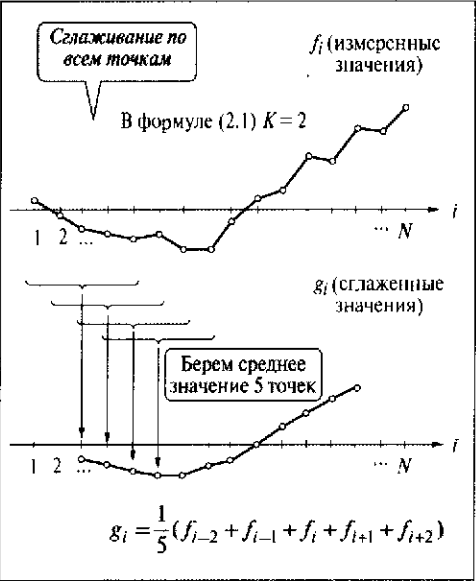 Сглаживание по всем точкам

$f_i$ (измеренные значения)

В формуле (2.1) $K = 2$

$i$

1 2 ...

... $N$

$g_i$ (сглаженные значения)

Берем среднее значение 5 точек

$i$

1 2 ...

... $N$

$g_i = \frac{1}{5}(f_{i-2} + f_{i-1} + f_i + f_{i+1} + f_{i+2})$